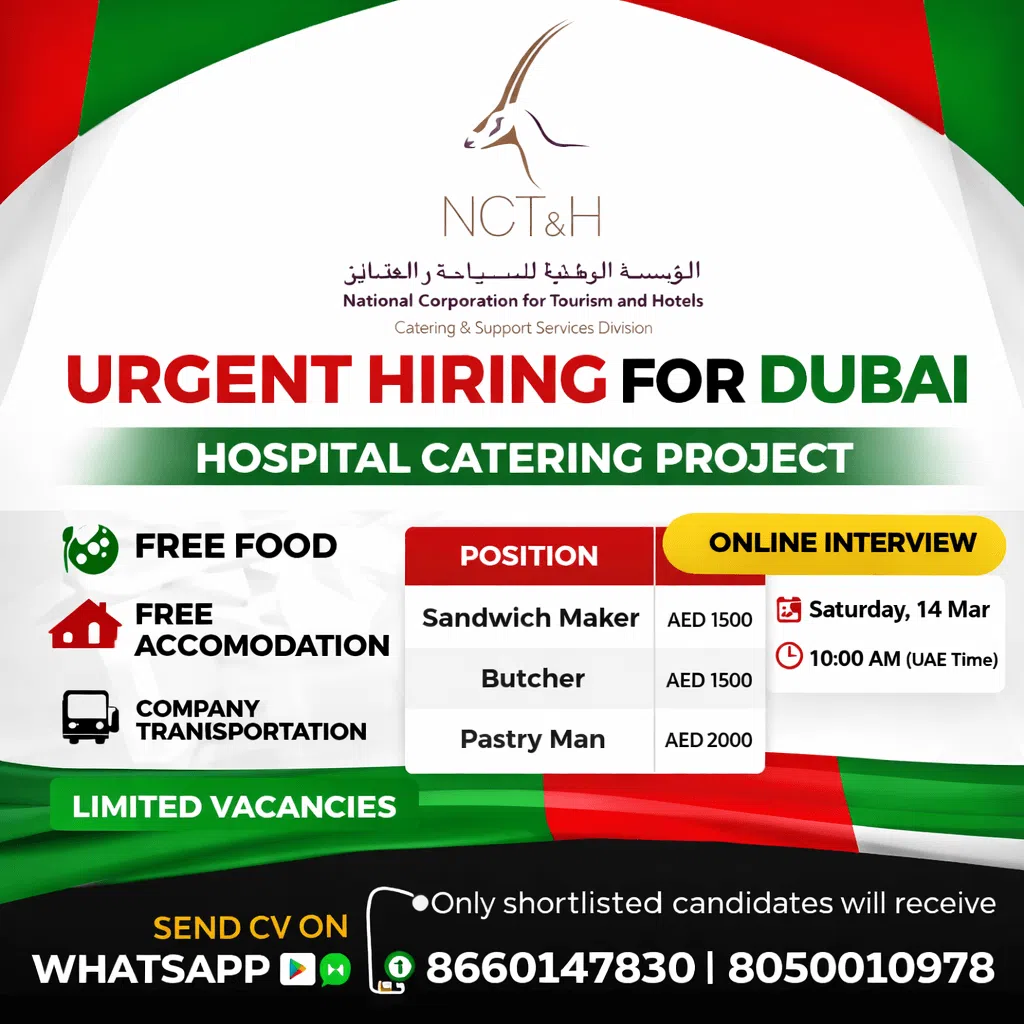 NCT&H

المؤسسة الوطنية للسياحة والفنادق
National Corporation for Tourism and Hotels
Catering & Support Services Division

URGENT HIRING FOR DUBAI

HOSPITAL CATERING PROJECT

FREE FOOD

FREE ACCOMODATION

COMPANY TRANISPORTATION

| POSITION | |
|---|---|
| Sandwich Maker | AED 1500 |
| Butcher | AED 1500 |
| Pastry Man | AED 2000 |

ONLINE INTERVIEW

Saturday, 14 Mar

10:00 AM (UAE Time)

LIMITED VACANCIES

SEND CV ON WHATSAPP

Only shortlisted candidates will receive

8660147830 | 8050010978